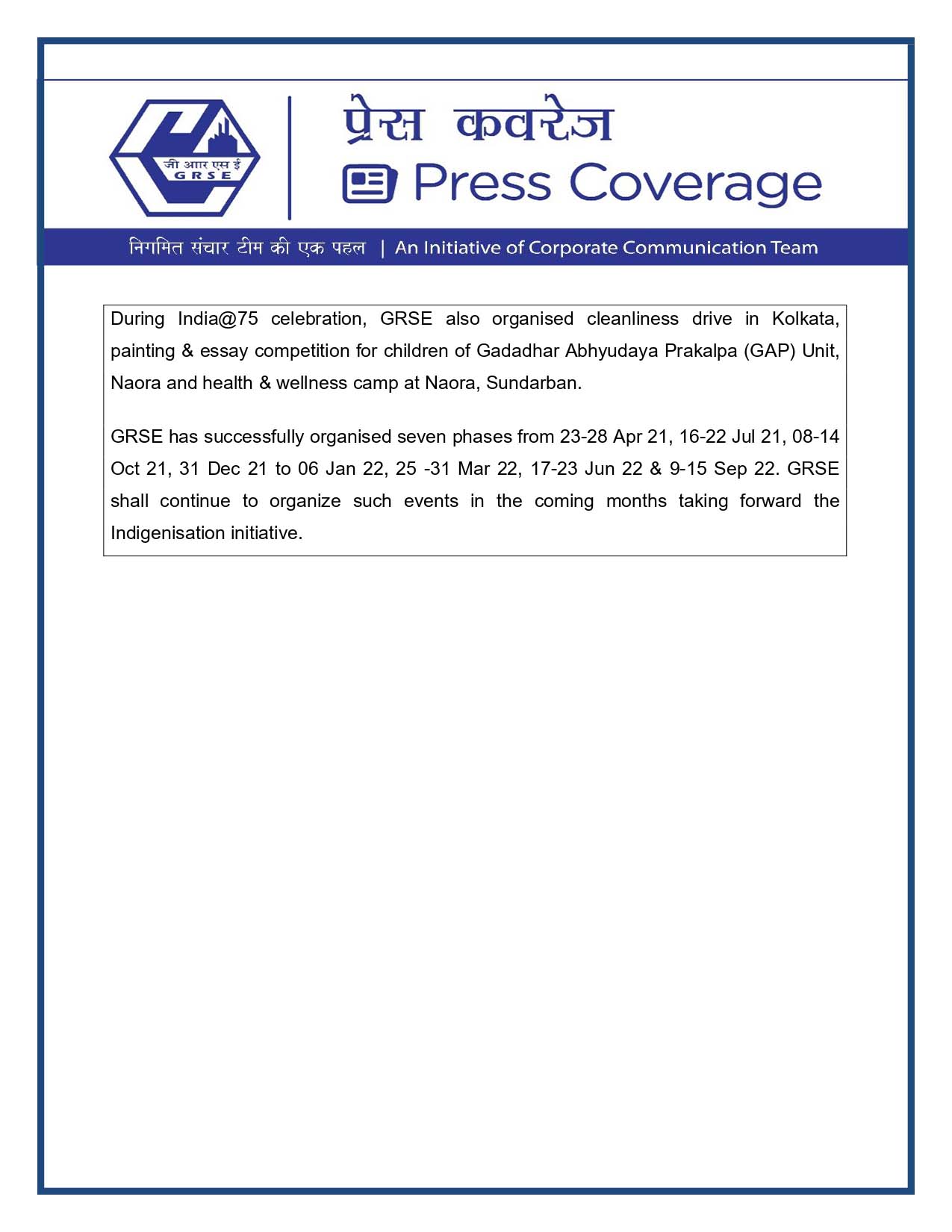 जी आर एस ई
GRSE

प्रेस कवरेज
Press Coverage

निगमित संचार टीम की एक पहल | An Initiative of Corporate Communication Team

During India@75 celebration, GRSE also organised cleanliness drive in Kolkata, painting & essay competition for children of Gadadhar Abhyudaya Prakalpa (GAP) Unit, Naora and health & wellness camp at Naora, Sundarban.

GRSE has successfully organised seven phases from 23-28 Apr 21, 16-22 Jul 21, 08-14 Oct 21, 31 Dec 21 to 06 Jan 22, 25 -31 Mar 22, 17-23 Jun 22 & 9-15 Sep 22. GRSE shall continue to organize such events in the coming months taking forward the Indigenisation initiative.